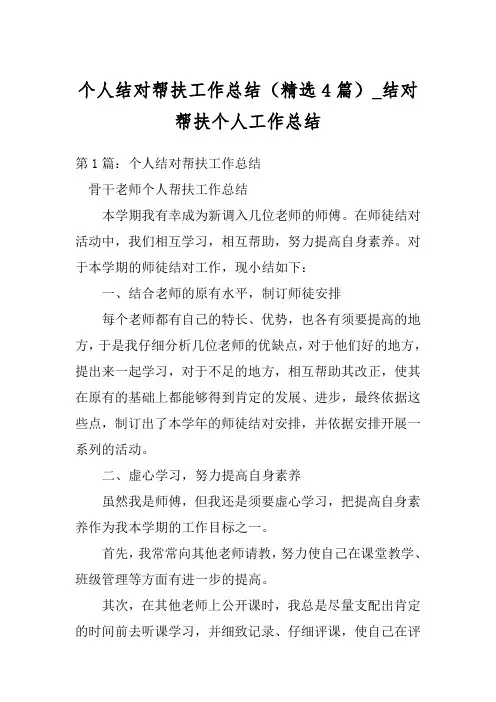 个人结对帮扶工作总结（精选4篇）_结对帮扶个人工作总结

第1篇：个人结对帮扶工作总结

骨干老师个人帮扶工作总结

本学期我有幸成为新调入几位老师的师傅。在师徒结对活动中，我们相互学习，相互帮助，努力提高自身素养。对于本学期的师徒结对工作，现小结如下：

一、结合老师的原有水平，制订师徒安排

每个老师都有自己的特长、优势，也各有须要提高的地方，于是我仔细分析几位老师的优缺点，对于他们好的地方，提出来一起学习，对于不足的地方，相互帮助其改正，使其在原有的基础上都能够得到肯定的发展、进步，最终依据这些点，制订出了本学年的师徒结对安排，并依据安排开展一系列的活动。

二、虚心学习，努力提高自身素养

虽然我是师傅，但我还是须要虚心学习，把提高自身素养作为我本学期的工作目标之一。

首先，我常常向其他老师请教，努力使自己在课堂教学、班级管理等方面有进一步的提高。

其次，在其他老师上公开课时，我总是尽量支配出肯定的时间前去听课学习，并细致记录、仔细评课，使自己在评